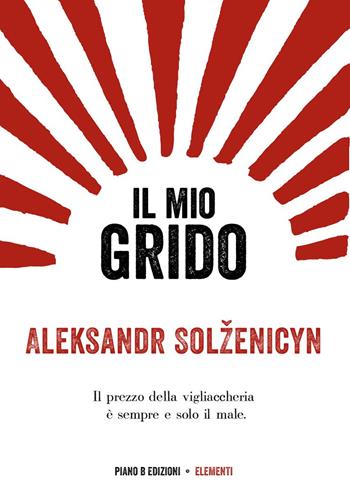 IL MIO
GRIDO

ALEKSANDR SOLŽENICYN

Il prezzo della vigliaccheria è sempre e solo il male.

PIANO B EDIZIONI • ELEMENTI